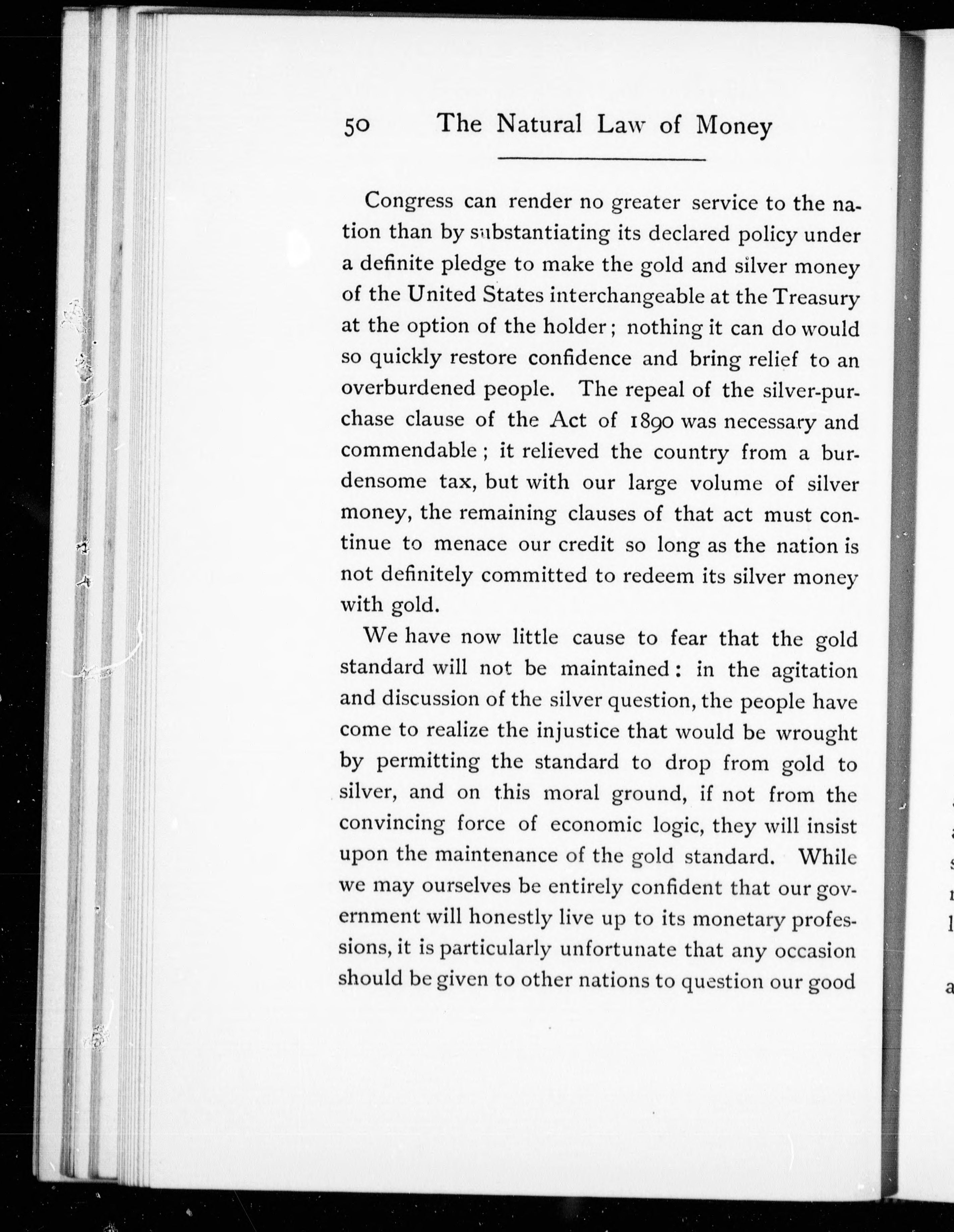 50 The Natural Law of Money

Congress can render no greater service to the nation than by substantiating its declared policy under a definite pledge to make the gold and silver money of the United States interchangeable at the Treasury at the option of the holder; nothing it can do would so quickly restore confidence and bring relief to an overburdened people. The repeal of the silver-purchase clause of the Act of 1890 was necessary and commendable; it relieved the country from a burdensome tax, but with our large volume of silver money, the remaining clauses of that act must continue to menace our credit so long as the nation is not definitely committed to redeem its silver money with gold.

We have now little cause to fear that the gold standard will not be maintained: in the agitation and discussion of the silver question, the people have come to realize the injustice that would be wrought by permitting the standard to drop from gold to silver, and on this moral ground, if not from the convincing force of economic logic, they will insist upon the maintenance of the gold standard. While we may ourselves be entirely confident that our government will honestly live up to its monetary professions, it is particularly unfortunate that any occasion should be given to other nations to question our good